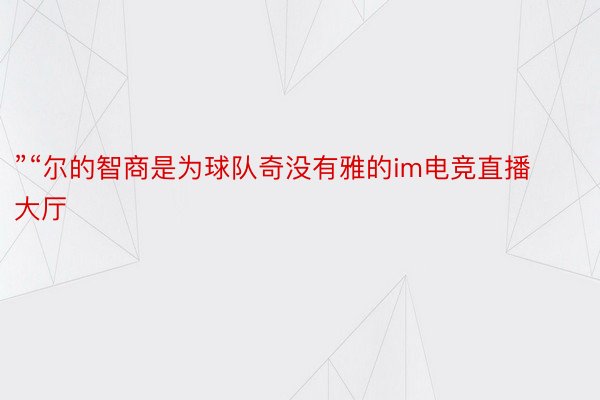 ”“尔的智商是为球队奇没有雅的im电竞直播大厅